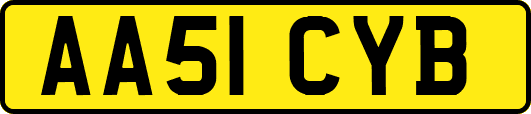 AA51 CYB